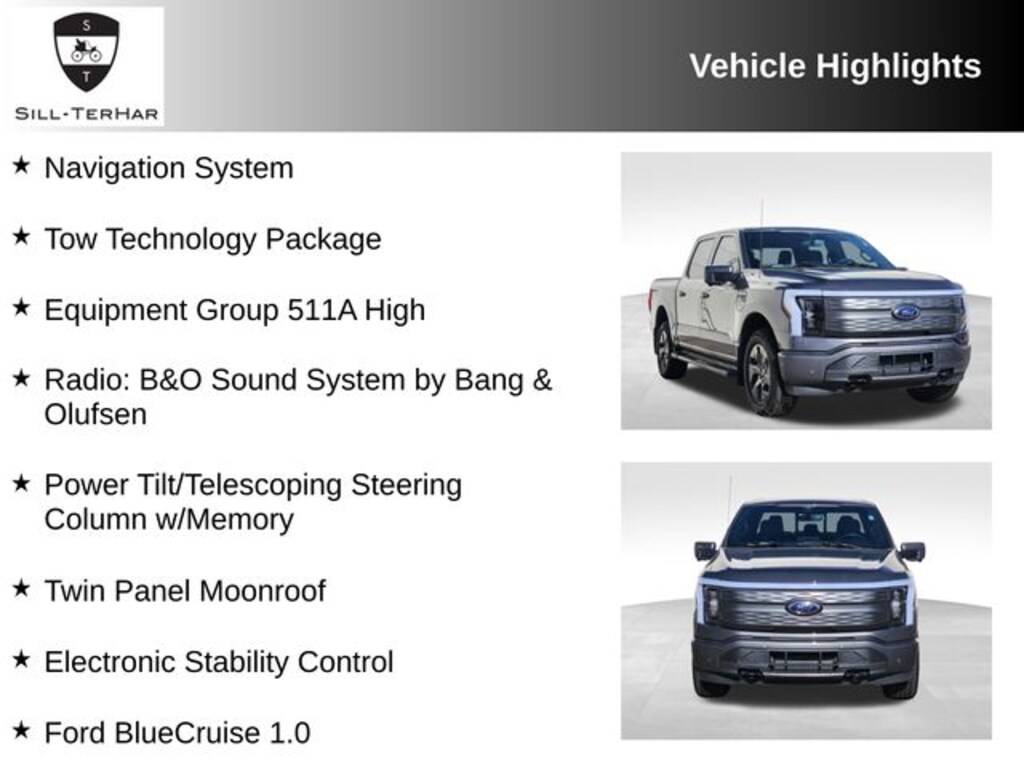 S
T
SILL-TERHAR

Vehicle Highlights

★ Navigation System

★ Tow Technology Package

★ Equipment Group 511A High

★ Radio: B&O Sound System by Bang & Olufsen

★ Power Tilt/Telescoping Steering Column w/Memory

★ Twin Panel Moonroof

★ Electronic Stability Control

★ Ford BlueCruise 1.0